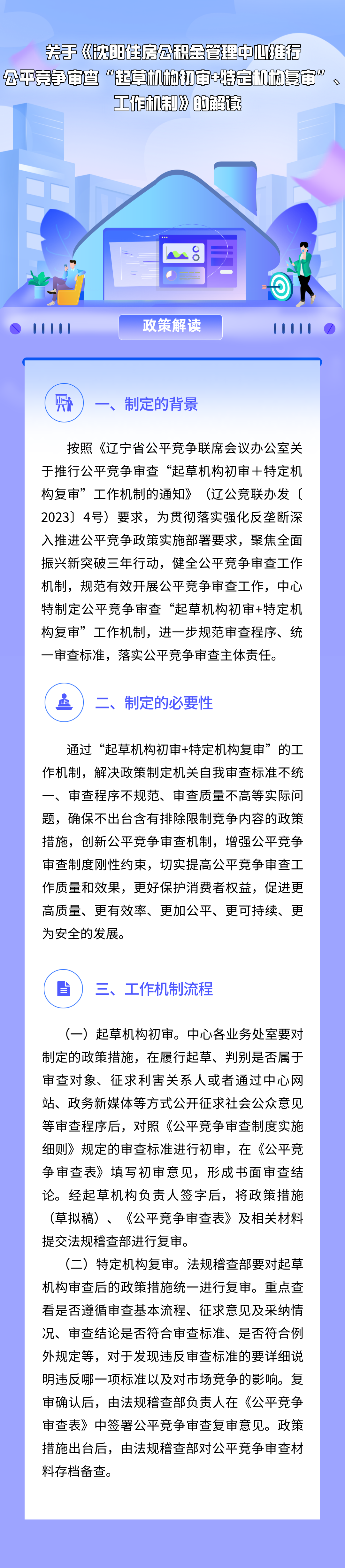 关于《沈阳住房公积金管理中心推行公平竞争审查“起草机构初审+特定机构复审”、工作机制》的解读

政策解读

一、制定的背景

按照《辽宁省公平竞争联席会议办公室关于推行公平竞争审查“起草机构初审＋特定机构复审”工作机制的通知》（辽公竞联办发〔2023〕4号）要求，为贯彻落实强化反垄断深入推进公平竞争政策实施部署要求，聚焦全面振兴新突破三年行动，健全公平竞争审查工作机制，规范有效开展公平竞争审查工作，中心特制定公平竞争审查“起草机构初审+特定机构复审”工作机制，进一步规范审查程序、统一审查标准，落实公平竞争审查主体责任。

二、制定的必要性

通过“起草机构初审+特定机构复审”的工作机制，解决政策制定机关自我审查标准不统一、审查程序不规范、审查质量不高等实际问题，确保不出台含有排除限制竞争内容的政策措施，创新公平竞争审查机制，增强公平竞争审查制度刚性约束，切实提高公平竞争审查工作质量和效果，更好保护消费者权益，促进更高质量、更有效率、更加公平、更可持续、更为安全的发展。

三、工作机制流程

（一）起草机构初审。中心各业务处室要对制定的政策措施，在履行起草、判别是否属于审查对象、征求利害关系人或者通过中心网站、政务新媒体等方式公开征求社会公众意见等审查程序后，对照《公平竞争审查制度实施细则》规定的审查标准进行初审，在《公平竞争审查表》填写初审意见，形成书面审查结论。经起草机构负责人签字后，将政策措施（草拟稿）、《公平竞争审查表》及相关材料提交法规稽查部进行复审。

（二）特定机构复审。法规稽查部要对起草机构审查后的政策措施统一进行复审。重点查看是否遵循审查基本流程、征求意见及采纳情况、审查结论是否符合审查标准、是否符合例外规定等，对于发现违反审查标准的要详细说明违反哪一项标准以及对市场竞争的影响。复审确认后，由法规稽查部负责人在《公平竞争审查表》中签署公平竞争审查复审意见。政策措施出台后，由法规稽查部对公平竞争审查材料存档备查。